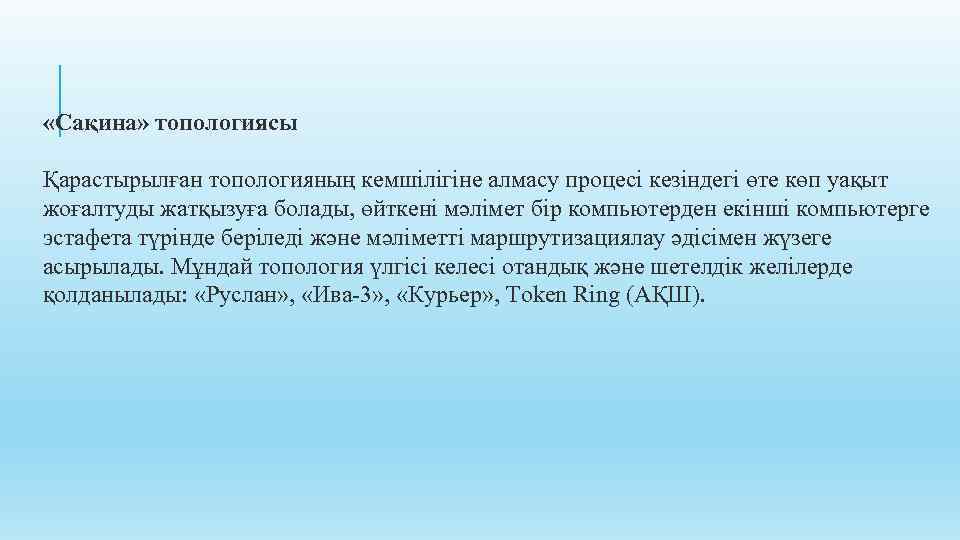 «Сақина» топологиясы

Қарастырылған топологияның кемшілігіне алмасу процесі кезіндегі өте көп уақыт жоғалтуды жатқызуға болады, өйткені мәлімет бір компьютерден екінші компьютерге эстафета түрінде беріледі және мәліметті маршрутизациялау әдісімен жүзеге асырылады. Мұндай топология үлгісі келесі отандық және шетелдік желілерде қолданылады: «Руслан», «Ива-3», «Курьер», Token Ring (АҚШ).